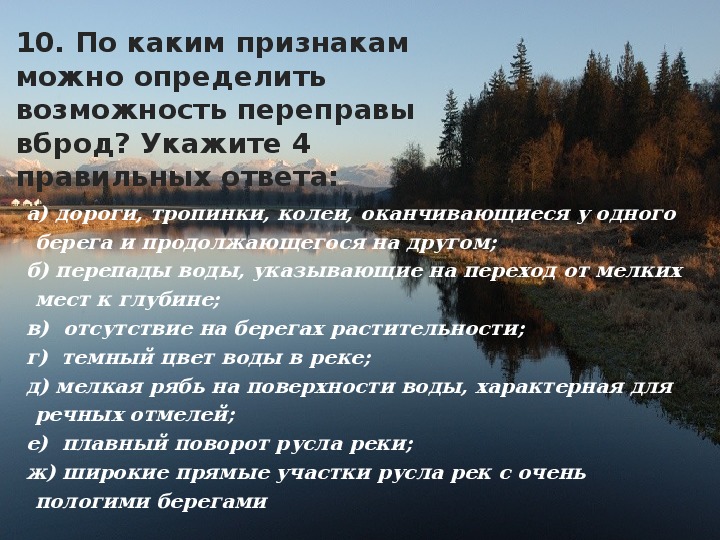 10. По каким признакам можно определить возможность переправы вброд? Укажите 4 правильных ответа:

а) дороги, тропинки, колеи, оканчивающиеся у одного берега и продолжающегося на другом;
б) перепады воды, указывающие на переход от мелких мест к глубине;
в) отсутствие на берегах растительности;
г) темный цвет воды в реке;
д) мелкая рябь на поверхности воды, характерная для речных отмелей;
е) плавный поворот русла реки;
ж) широкие прямые участки русла рек с очень пологими берегами